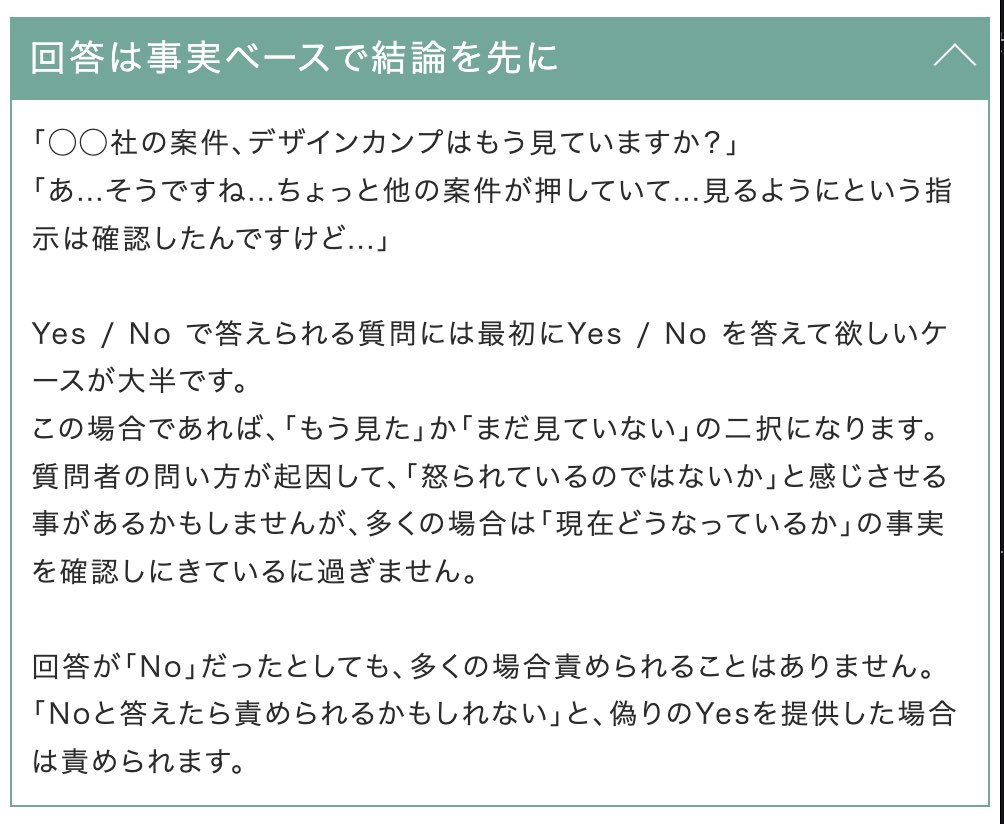 回答は事実ベースで結論を先に

「○○社の案件、デザインカンプはもう見ていますか？」
「あ…そうですね…ちょっと他の案件が押していて…見るようにという指示は確認したんですけど…」

Yes / No で答えられる質問には最初にYes / No を答えて欲しいケースが大半です。
この場合であれば、「もう見た」か「まだ見ていない」の二択になります。
質問者の問い方が起因して、「怒られているのではないか」と感じさせる事があるかもしませんが、多くの場合は「現在どうなっているか」の事実を確認しにきているに過ぎません。

回答が「No」だったとしても、多くの場合責められることはありません。
「Noと答えたら責められるかもしれない」と、偽りのYesを提供した場合は責められます。